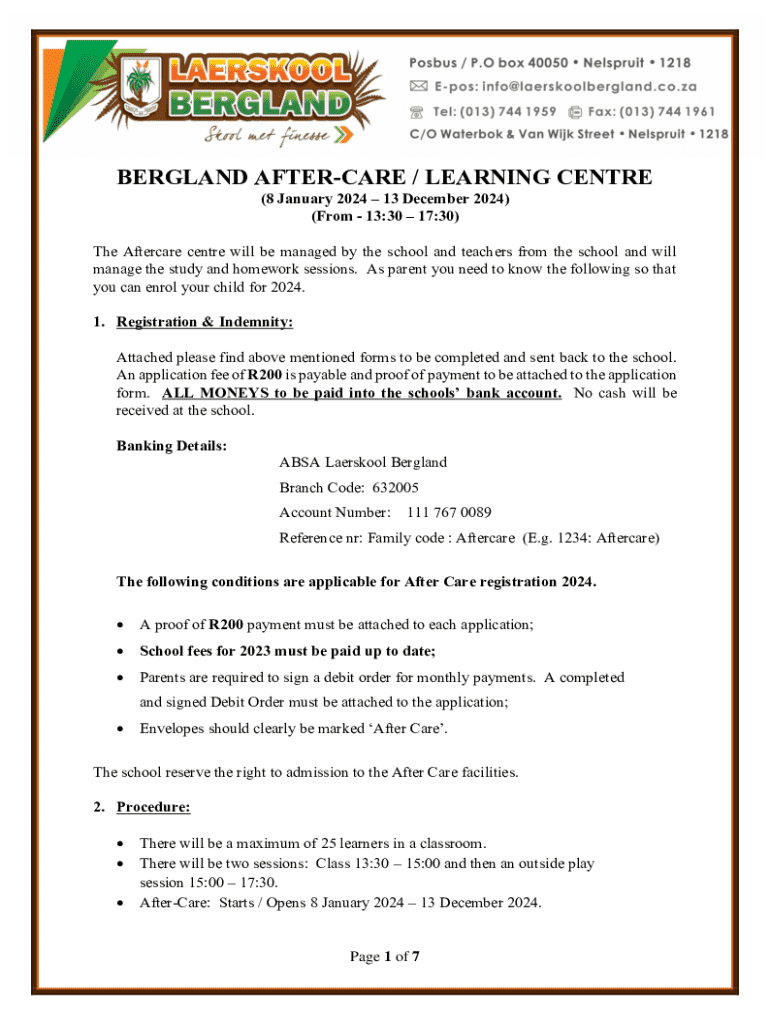 LAERSKOOL BERGLAND
Skool met finesse

Posbus / P.O box 40050 • Nelspruit • 1218
E-pos: info@laerskoolbergland.co.za
Tel: (013) 744 1959 Fax: (013) 744 1961
C/O Waterbok & Van Wijk Street • Nelspruit • 1218

BERGLAND AFTER-CARE / LEARNING CENTRE
(8 January 2024 – 13 December 2024)
(From - 13:30 – 17:30)

The Aftercare centre will be managed by the school and teachers from the school and will manage the study and homework sessions. As parent you need to know the following so that you can enrol your child for 2024.

1. Registration & Indemnity:

Attached please find above mentioned forms to be completed and sent back to the school. An application fee of R200 is payable and proof of payment to be attached to the application form. ALL MONEYS to be paid into the schools' bank account. No cash will be received at the school.

Banking Details:
ABSA Laerskool Bergland
Branch Code: 632005
Account Number: 111 767 0089
Reference nr: Family code : Aftercare (E.g. 1234: Aftercare)

The following conditions are applicable for After Care registration 2024.

• A proof of R200 payment must be attached to each application;
• School fees for 2023 must be paid up to date;
• Parents are required to sign a debit order for monthly payments. A completed and signed Debit Order must be attached to the application;
• Envelopes should clearly be marked 'After Care'.

The school reserve the right to admission to the After Care facilities.

2. Procedure:

• There will be a maximum of 25 learners in a classroom.
• There will be two sessions: Class 13:30 – 15:00 and then an outside play session 15:00 – 17:30.
• After-Care: Starts / Opens 8 January 2024 – 13 December 2024.

Page 1 of 7